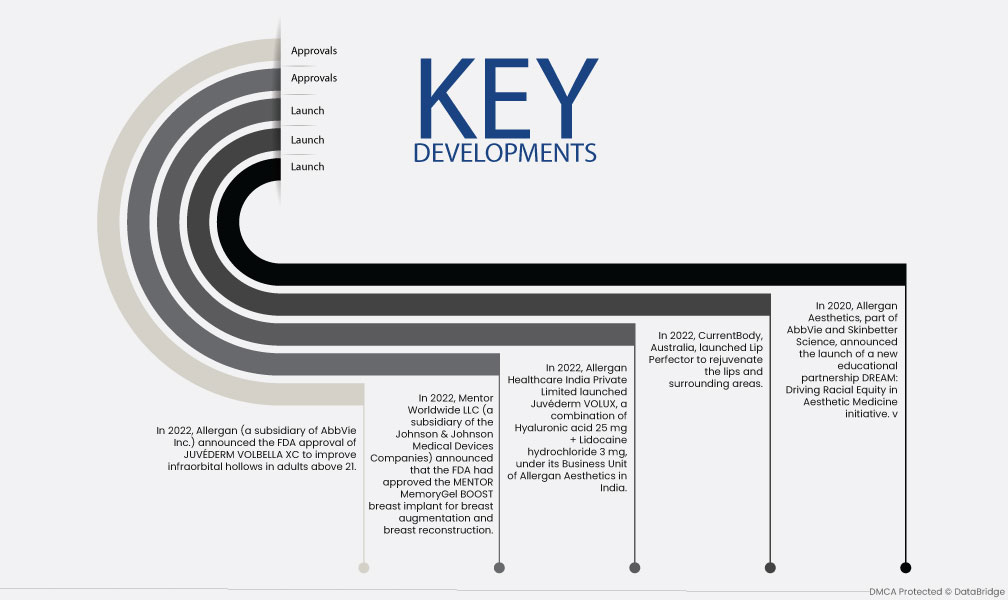 Approvals

Approvals

Launch

Launch

Launch

KEY DEVELOPMENTS

In 2022, Allergan (a subsidiary of AbbVie Inc.) announced the FDA approval of JUVÉDERM VOLBELLA XC to improve infraorbital hollows in adults above 21.

In 2022, Mentor Worldwide LLC (a subsidiary of the Johnson & Johnson Medical Devices Companies) announced that the FDA had approved the MENTOR MemoryGel BOOST breast implant for breast augmentation and breast reconstruction.

In 2022, Allergan Healthcare India Private Limited launched Juvéderm VOLUX, a combination of Hyaluronic acid 25 mg + Lidocaine hydrochloride 3 mg, under its Business Unit of Allergan Aesthetics in India.

In 2022, CurrentBody, Australia, launched Lip Perfector to rejuvenate the lips and surrounding areas.

In 2020, Allergan Aesthetics, part of AbbVie and Skinbetter Science, announced the launch of a new educational partnership DREAM: Driving Racial Equity in Aesthetic Medicine initiative. v

DMCA Protected © DataBridge